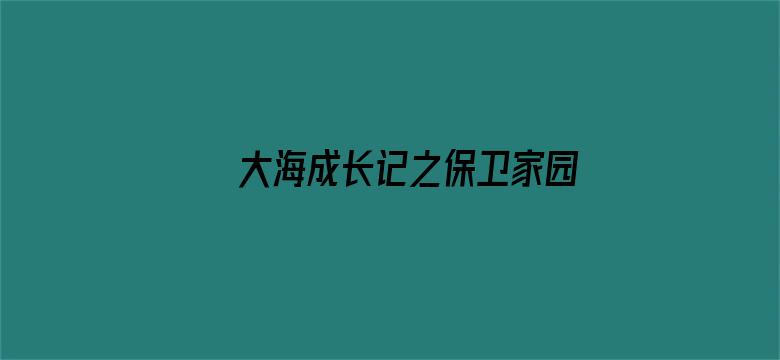 大海成长记之保卫家园